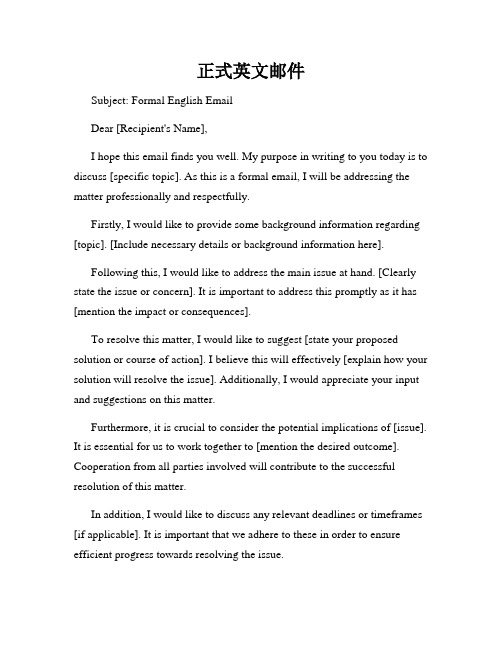 正式英文邮件

Subject: Formal English Email

Dear [Recipient's Name],

I hope this email finds you well. My purpose in writing to you today is to discuss [specific topic]. As this is a formal email, I will be addressing the matter professionally and respectfully.

Firstly, I would like to provide some background information regarding [topic]. [Include necessary details or background information here].

Following this, I would like to address the main issue at hand. [Clearly state the issue or concern]. It is important to address this promptly as it has [mention the impact or consequences].

To resolve this matter, I would like to suggest [state your proposed solution or course of action]. I believe this will effectively [explain how your solution will resolve the issue]. Additionally, I would appreciate your input and suggestions on this matter.

Furthermore, it is crucial to consider the potential implications of [issue]. It is essential for us to work together to [mention the desired outcome]. Cooperation from all parties involved will contribute to the successful resolution of this matter.

In addition, I would like to discuss any relevant deadlines or timeframes [if applicable]. It is important that we adhere to these in order to ensure efficient progress towards resolving the issue.